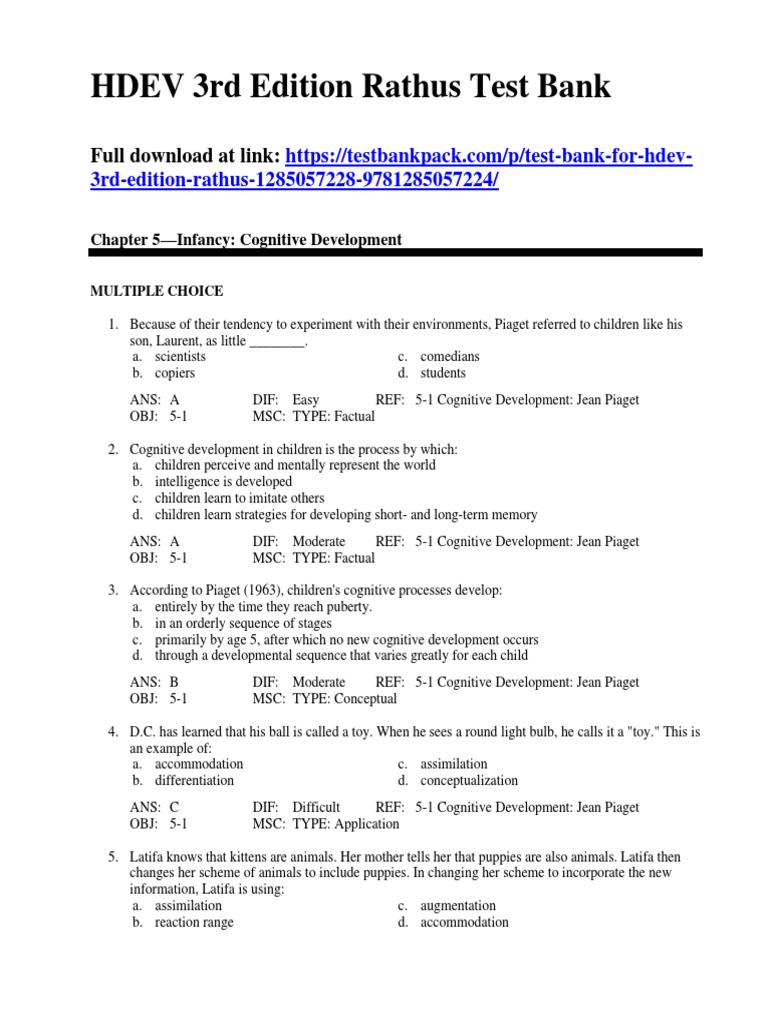 HDEV 3rd Edition Rathus Test Bank

Full download at link: https://testbankpack.com/p/test-bank-for-hdev-3rd-edition-rathus-1285057228-9781285057224/

Chapter 5—Infancy: Cognitive Development

MULTIPLE CHOICE

1. Because of their tendency to experiment with their environments, Piaget referred to children like his son, Laurent, as little ________.
a. scientists
b. copiers
c. comedians
d. students

ANS: A DIF: Easy REF: 5-1 Cognitive Development: Jean Piaget
OBJ: 5-1 MSC: TYPE: Factual

2. Cognitive development in children is the process by which:
a. children perceive and mentally represent the world
b. intelligence is developed
c. children learn to imitate others
d. children learn strategies for developing short- and long-term memory

ANS: A DIF: Moderate REF: 5-1 Cognitive Development: Jean Piaget
OBJ: 5-1 MSC: TYPE: Factual

3. According to Piaget (1963), children's cognitive processes develop:
a. entirely by the time they reach puberty.
b. in an orderly sequence of stages
c. primarily by age 5, after which no new cognitive development occurs
d. through a developmental sequence that varies greatly for each child

ANS: B DIF: Moderate REF: 5-1 Cognitive Development: Jean Piaget
OBJ: 5-1 MSC: TYPE: Conceptual

4. D.C. has learned that his ball is called a toy. When he sees a round light bulb, he calls it a "toy." This is an example of:
a. accommodation
b. differentiation
c. assimilation
d. conceptualization

ANS: C DIF: Difficult REF: 5-1 Cognitive Development: Jean Piaget
OBJ: 5-1 MSC: TYPE: Application

5. Latifa knows that kittens are animals. Her mother tells her that puppies are also animals. Latifa then changes her scheme of animals to include puppies. In changing her scheme to incorporate the new information, Latifa is using:
a. assimilation
b. reaction range
c. augmentation
d. accommodation